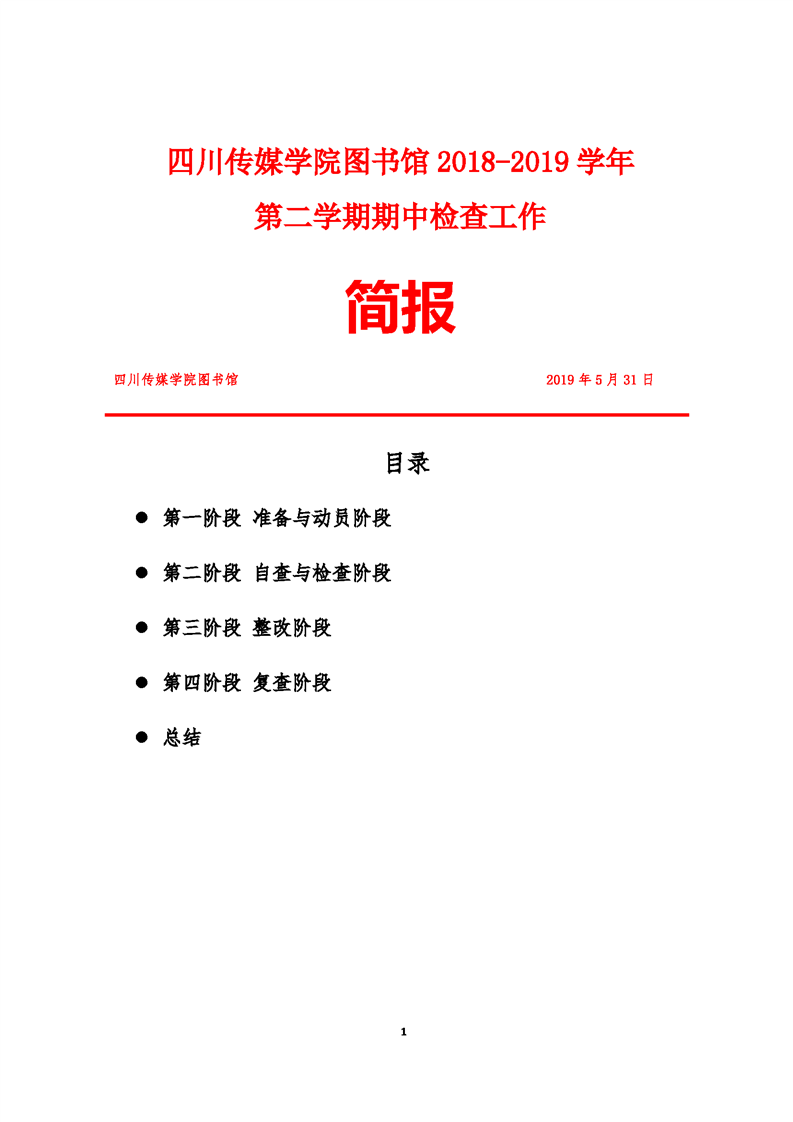 四川传媒学院图书馆 2018-2019 学年
第二学期期中检查工作

简报

四川传媒学院图书馆　　2019 年 5 月 31 日

目录

● 第一阶段 准备与动员阶段

● 第二阶段 自查与检查阶段

● 第三阶段 整改阶段

● 第四阶段 复查阶段

● 总结

1